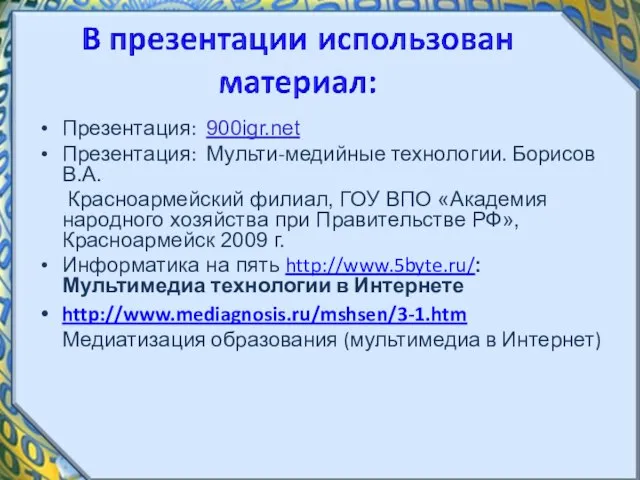 В презентации использован материал:

• Презентация: 900igr.net
• Презентация: Мульти-медийные технологии. Борисов В.А.
Красноармейский филиал, ГОУ ВПО «Академия народного хозяйства при Правительстве РФ», Красноармейск 2009 г.
• Информатика на пять http://www.5byte.ru/: Мультимедиа технологии в Интернете
• http://www.mediagnosis.ru/mshsen/3-1.htm
Медиатизация образования (мультимедиа в Интернет)